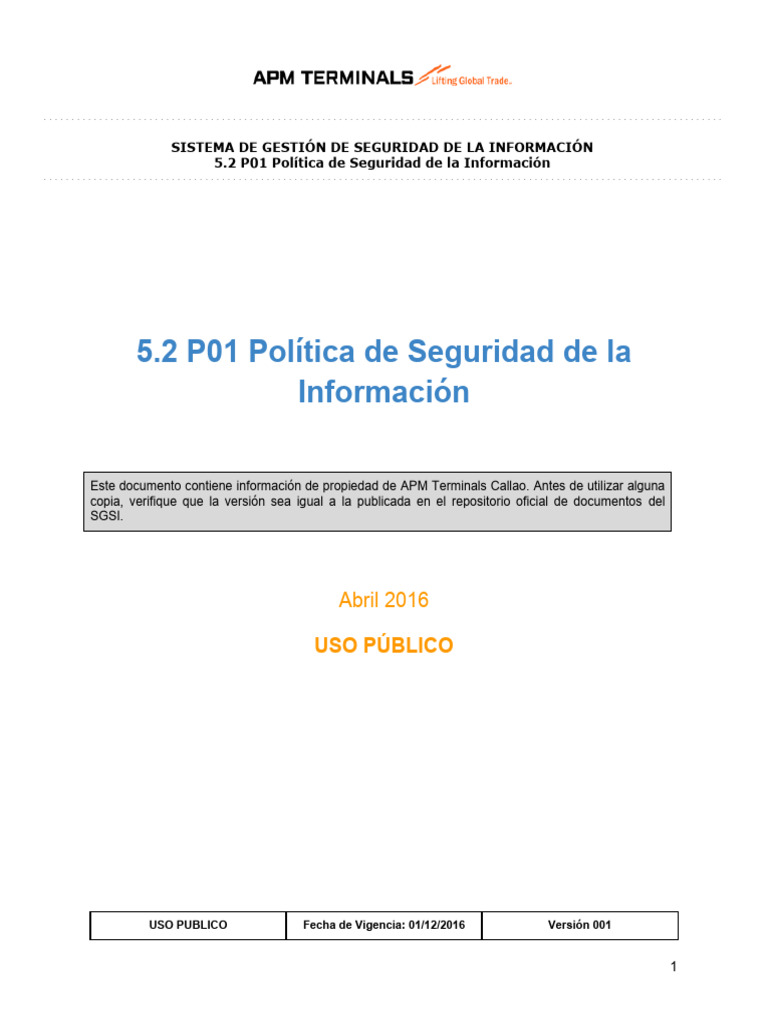 APM TERMINALS Lifting Global Trade.

SISTEMA DE GESTIÓN DE SEGURIDAD DE LA INFORMACIÓN
5.2 P01 Política de Seguridad de la Información

5.2 P01 Política de Seguridad de la Información

Este documento contiene información de propiedad de APM Terminals Callao. Antes de utilizar alguna copia, verifique que la versión sea igual a la publicada en el repositorio oficial de documentos del SGSI.

Abril 2016

USO PÚBLICO

| USO PUBLICO | Fecha de Vigencia: 01/12/2016 | Versión 001 |
|---|---|---|

1